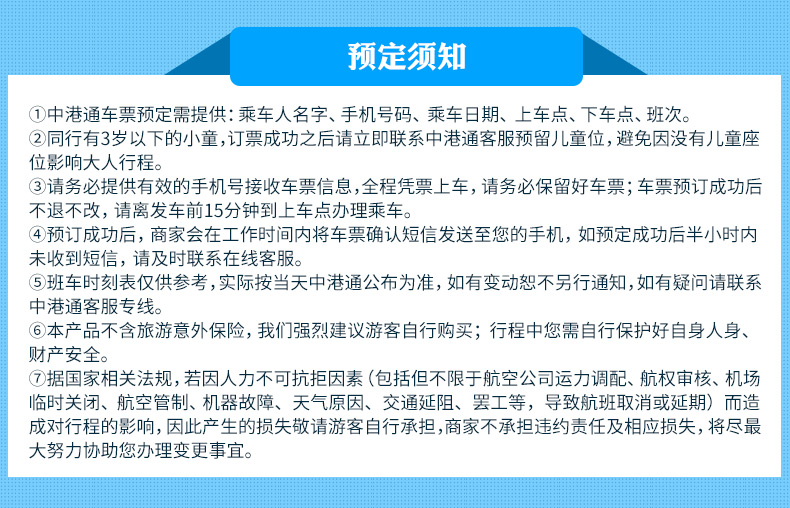 预定须知

①中港通车票预定需提供：乘车人名字、手机号码、乘车日期、上车点、下车点、班次。
②同行有3岁以下的小童，订票成功之后请立即联系中港通客服预留儿童位，避免因没有儿童座位影响大人行程。
③请务必提供有效的手机号接收车票信息，全程凭票上车，请务必保留好车票；车票预订成功后不退不改，请离发车前15分钟到上车点办理乘车。
④预订成功后，商家会在工作时间内将车票确认短信发送至您的手机，如预定成功后半小时内未收到短信，请及时联系在线客服。
⑤班车时刻表仅供参考，实际按当天中港通公布为准，如有变动恕不另行通知，如有疑问请联系中港通客服专线。
⑥本产品不含旅游意外保险，我们强烈建议游客自行购买；行程中您需自行保护好自身人身、财产安全。
⑦据国家相关法规，若因人力不可抗拒因素（包括但不限于航空公司运力调配、航权审核、机场临时关闭、航空管制、机器故障、天气原因、交通延阻、罢工等，导致航班取消或延期）而造成对行程的影响，因此产生的损失敬请游客自行承担，商家不承担违约责任及相应损失，将尽最大努力协助您办理变更事宜。